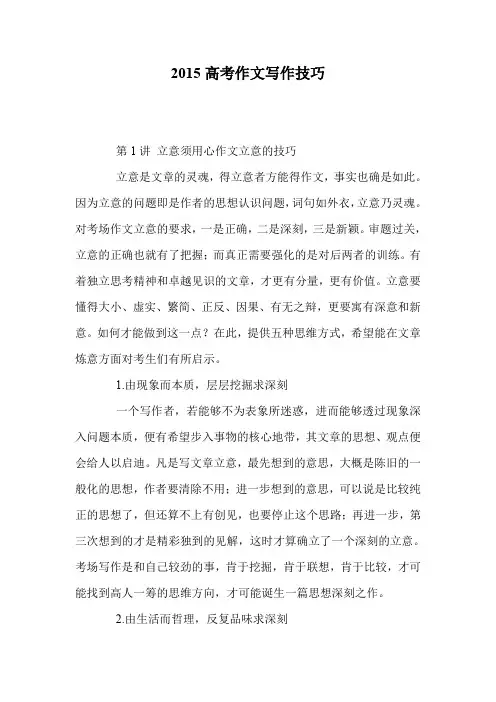 2015 高考作文写作技巧

第 1 讲 立意须用心作文立意的技巧

立意是文章的灵魂，得立意者方能得作文，事实也确是如此。因为立意的问题即是作者的思想认识问题，词句如外衣，立意乃灵魂。对考场作文立意的要求，一是正确，二是深刻，三是新颖。审题过关，立意的正确也就有了把握；而真正需要强化的是对后两者的训练。有着独立思考精神和卓越见识的文章，才更有分量，更有价值。立意要懂得大小、虚实、繁简、正反、因果、有无之辩，更要寓有深意和新意。如何才能做到这一点？在此，提供五种思维方式，希望能在文章炼意方面对考生们有所启示。

1.由现象而本质，层层挖掘求深刻

一个写作者，若能够不为表象所迷惑，进而能够透过现象深入问题本质，便有希望步入事物的核心地带，其文章的思想、观点便会给人以启迪。凡是写文章立意，最先想到的意思，大概是陈旧的一般化的思想，作者要清除不用；进一步想到的意思，可以说是比较纯正的思想了，但还算不上有创见，也要停止这个思路；再进一步，第三次想到的才是精彩独到的见解，这时才算确立了一个深刻的立意。考场写作是和自己较劲的事，肯于挖掘，肯于联想，肯于比较，才可能找到高人一筹的思维方向，才可能诞生一篇思想深刻之作。

2.由生活而哲理，反复品味求深刻